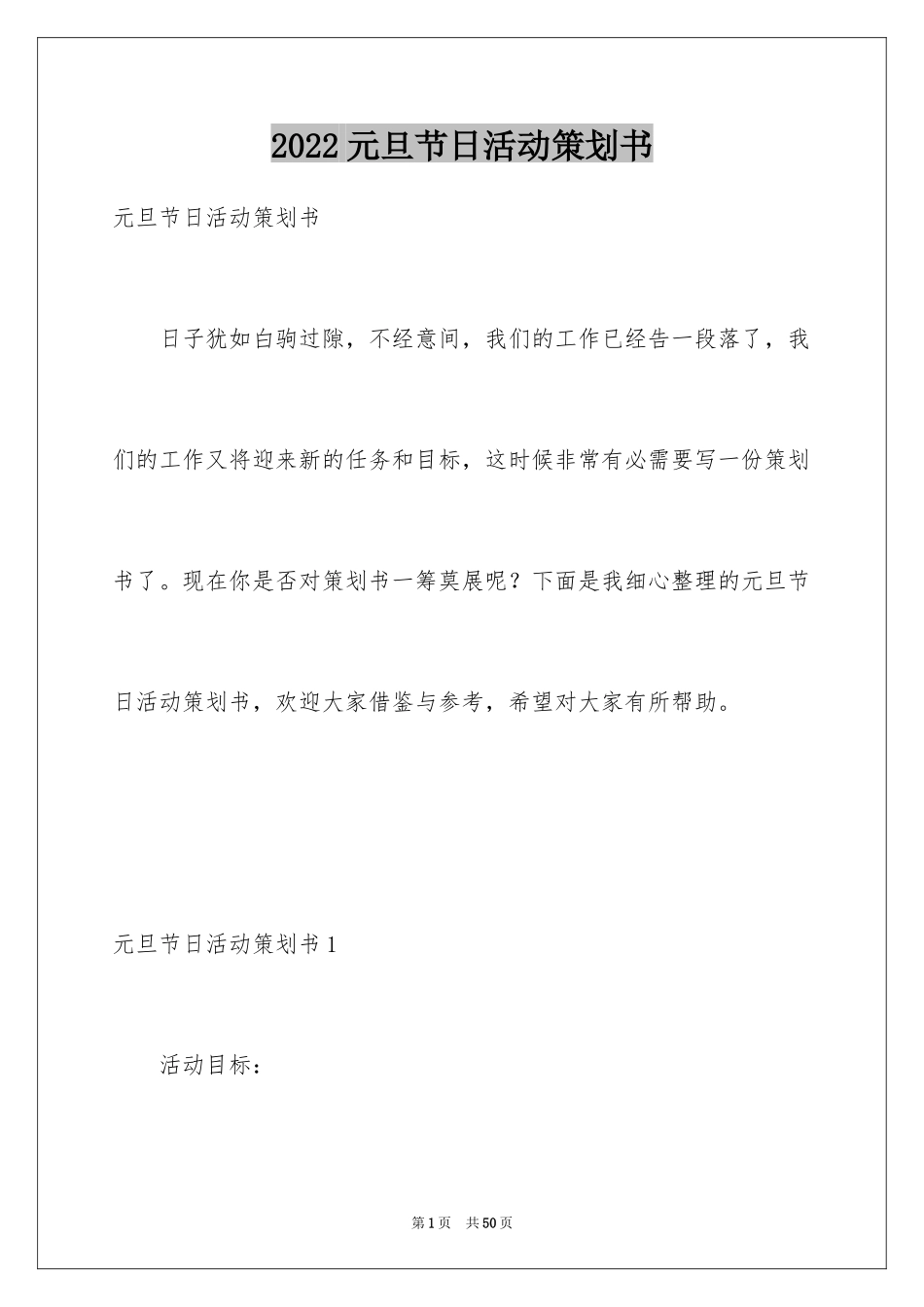 2022 元旦节日活动策划书

元旦节日活动策划书

日子犹如白驹过隙，不经意间，我们的工作已经告一段落了，我们的工作又将迎来新的任务和目标，这时候非常有必需要写一份策划书了。现在你是否对策划书一筹莫展呢？下面是我细心整理的元旦节日活动策划书，欢迎大家借鉴与参考，希望对大家有所帮助。

元旦节日活动策划书 1

活动目标：

第 1 页 共 50 页